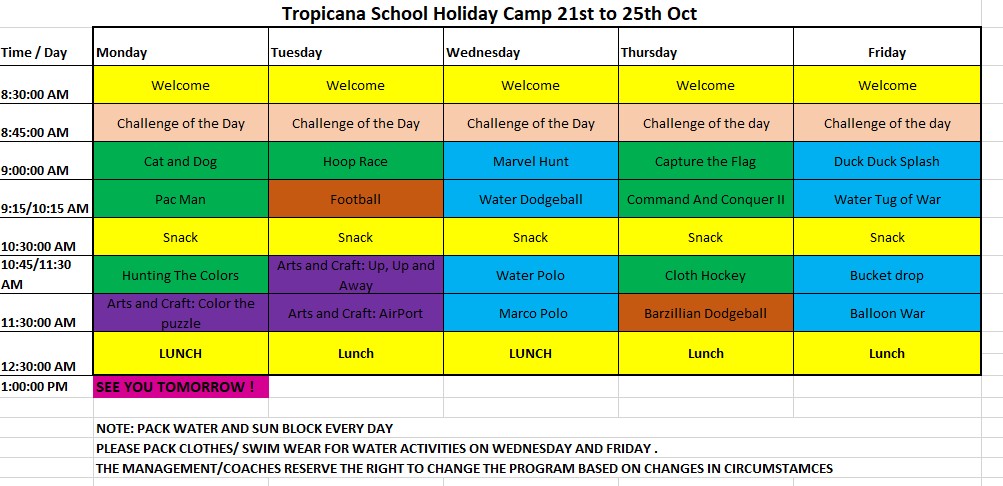 Tropicana School Holiday Camp 21st to 25th Oct

| Time / Day | Monday | Tuesday | Wednesday | Thursday | Friday |
|---|---|---|---|---|---|
| 8:30:00 AM | Welcome | Welcome | Welcome | Welcome | Welcome |
| 8:45:00 AM | Challenge of the Day | Challenge of the Day | Challenge of the Day | Challenge of the day | Challenge of the day |
| 9:00:00 AM | Cat and Dog | Hoop Race | Marvel Hunt | Capture the Flag | Duck Duck Splash |
| 9:15/10:15 AM | Pac Man | Football | Water Dodgeball | Command And Conquer II | Water Tug of War |
| 10:30:00 AM | Snack | Snack | Snack | Snack | Snack |
| 10:45/11:30 AM | Hunting The Colors | Arts and Craft: Up, Up and Away | Water Polo | Cloth Hockey | Bucket drop |
| 11:30:00 AM | Arts and Craft: Color the puzzle | Arts and Craft: AirPort | Marco Polo | Barzillian Dodgeball | Balloon War |
| 12:30:00 AM | LUNCH | Lunch | LUNCH | Lunch | Lunch |
| 1:00:00 PM | SEE YOU TOMORROW ! | | | | |

NOTE: PACK WATER AND SUN BLOCK EVERY DAY
PLEASE PACK CLOTHES/ SWIM WEAR FOR WATER ACTIVITIES ON WEDNESDAY AND FRIDAY .
THE MANAGEMENT/COACHES RESERVE THE RIGHT TO CHANGE THE PROGRAM BASED ON CHANGES IN CIRCUMSTAMCES